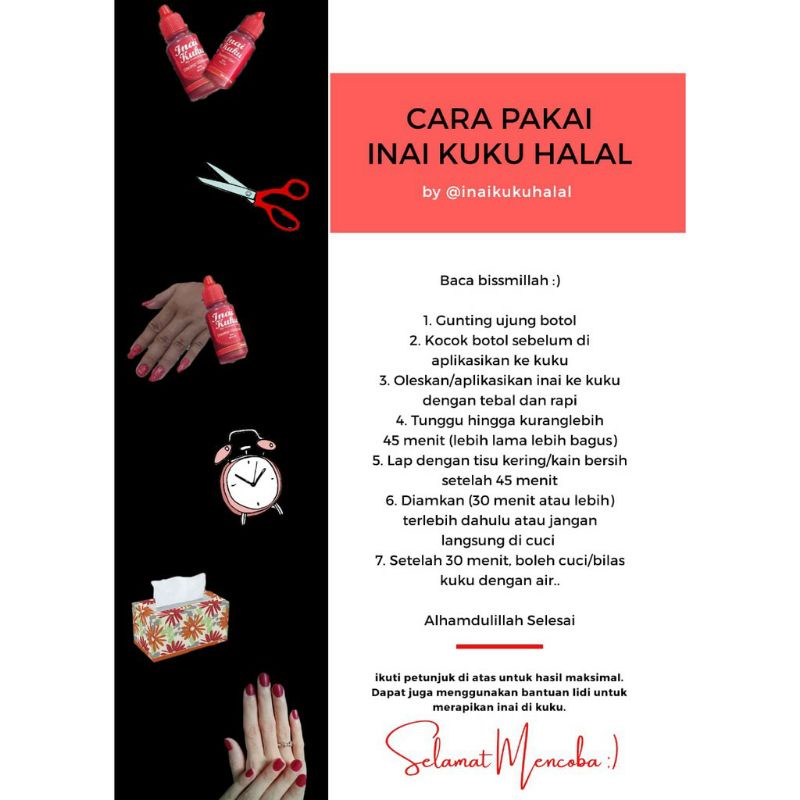 Inai Kuku

Inai Kuku

CARA PAKAI
INAI KUKU HALAL

by @inaikukuhalal

Inai Kuku

Baca bissmillah :)

1. Gunting ujung botol
2. Kocok botol sebelum di aplikasikan ke kuku
3. Oleskan/aplikasikan inai ke kuku dengan tebal dan rapi
4. Tunggu hingga kuranglebih 45 menit (lebih lama lebih bagus)
5. Lap dengan tisu kering/kain bersih setelah 45 menit
6. Diamkan (30 menit atau lebih) terlebih dahulu atau jangan langsung di cuci
7. Setelah 30 menit, boleh cuci/bilas kuku dengan air..

Alhamdulillah Selesai

ikuti petunjuk di atas untuk hasil maksimal. Dapat juga menggunakan bantuan lidi untuk merapikan inai di kuku.

Selamat Mencoba :)